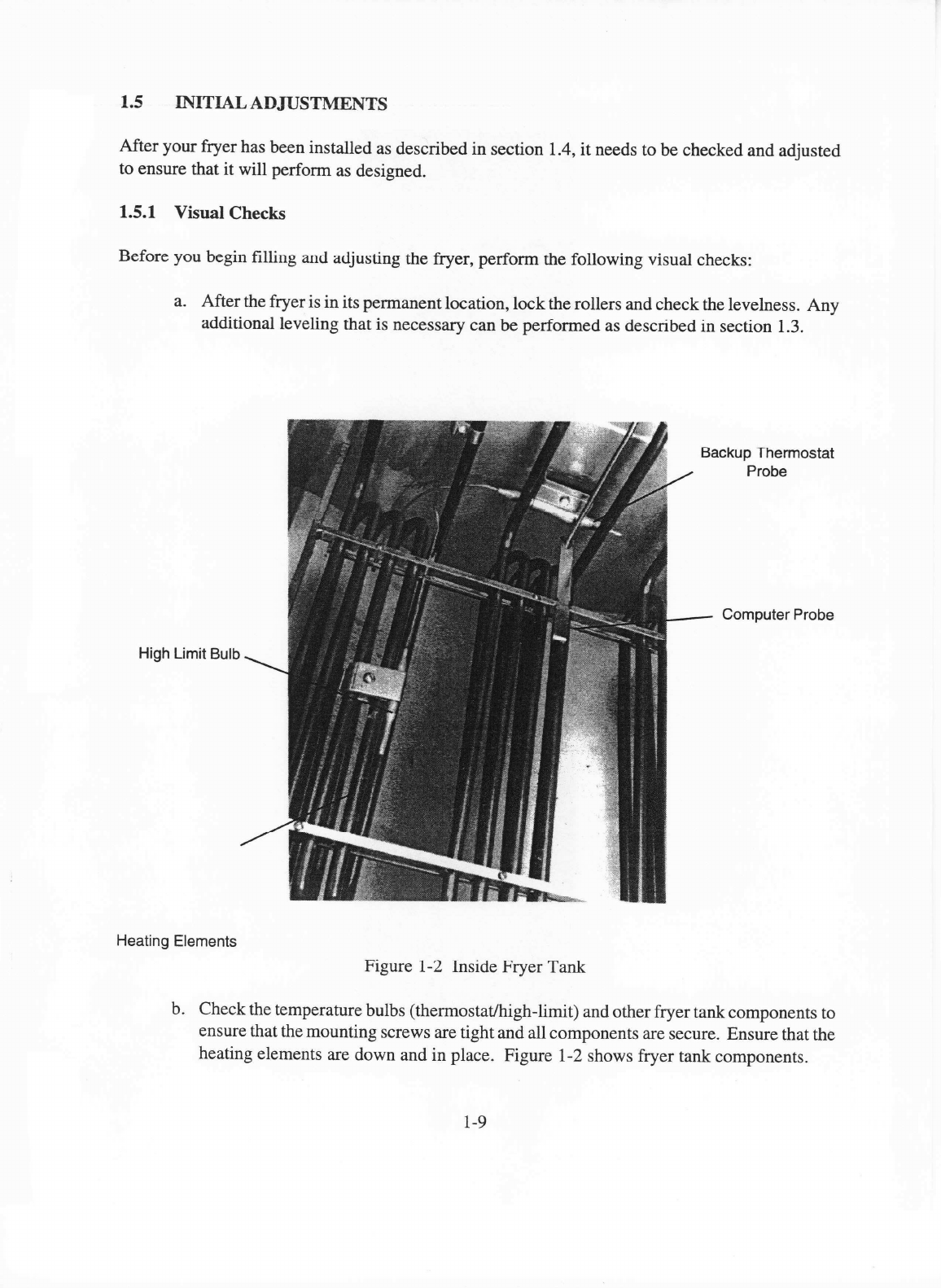 1.5 INITIAL ADJUSTMENTS

After your fryer has been installed as described in section 1.4, it needs to be checked and adjusted to ensure that it will perform as designed.

1.5.1 Visual Checks

Before you begin filling and adjusting the fryer, perform the following visual checks:

a. After the fryer is in its permanent location, lock the rollers and check the levelness. Any additional leveling that is necessary can be performed as described in section 1.3.

Backup Thermostat Probe

Computer Probe

High Limit Bulb

Heating Elements

Figure 1-2 Inside Fryer Tank

b. Check the temperature bulbs (thermostat/high-limit) and other fryer tank components to ensure that the mounting screws are tight and all components are secure. Ensure that the heating elements are down and in place. Figure 1-2 shows fryer tank components.

1-9